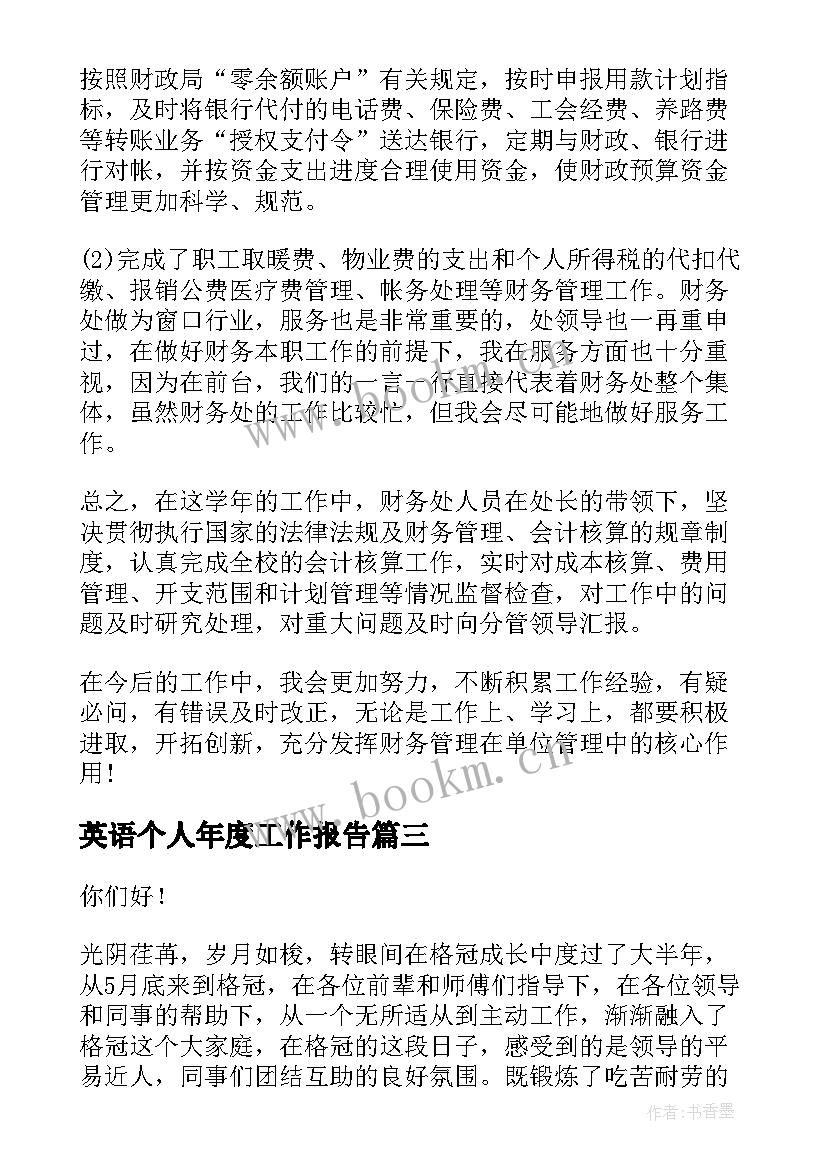 按照财政局“零余额账户”有关规定，按时申报用款计划指标，及时将银行代付的电话费、保险费、工会经费、养路费等转账业务“授权支付令”送达银行，定期与财政、银行进行对帐，并按资金支出进度合理使用资金，使财政预算资金管理更加科学、规范。

(2)完成了职工取暖费、物业费的支出和个人所得税的代扣代缴、报销公费医疗费管理、帐务处理等财务管理工作。财务处做为窗口行业，服务也是非常重要的，处领导也一再重申过，在做好财务本职工作的前提下，我在服务方面也十分重视，因为在前台，我们的一言一行直接代表着财务处整个集体，虽然财务处的工作比较忙，但我会尽可能地做好服务工作。

总之，在这学年的工作中，财务处人员在处长的带领下，坚决贯彻执行国家的法律法规及财务管理、会计核算的规章制度，认真完成全校的会计核算工作，实时对成本核算、费用管理、开支范围和计划管理等情况监督检查，对工作中的问题及时研究处理，对重大问题及时向分管领导汇报。

在今后的工作中，我会更加努力，不断积累工作经验，有疑必问，有错误及时改正，无论是工作上、学习上，都要积极进取，开拓创新，充分发挥财务管理在单位管理中的核心作用！

www.bookm.cn

英语个人年度工作报告篇三

你们好！

光阴荏苒，岁月如梭，转眼间在格冠成长中度过了大半年，从5月底来到格冠，在各位前辈和师傅们指导下，在各位领导和同事的帮助下，从一个无所适从到主动工作，渐渐融入了格冠这个大家庭，在格冠的这段日子，感受到的是领导的平易近人，同事们团结互助的良好氛围。既锻炼了吃苦耐劳的

作者：书香墨